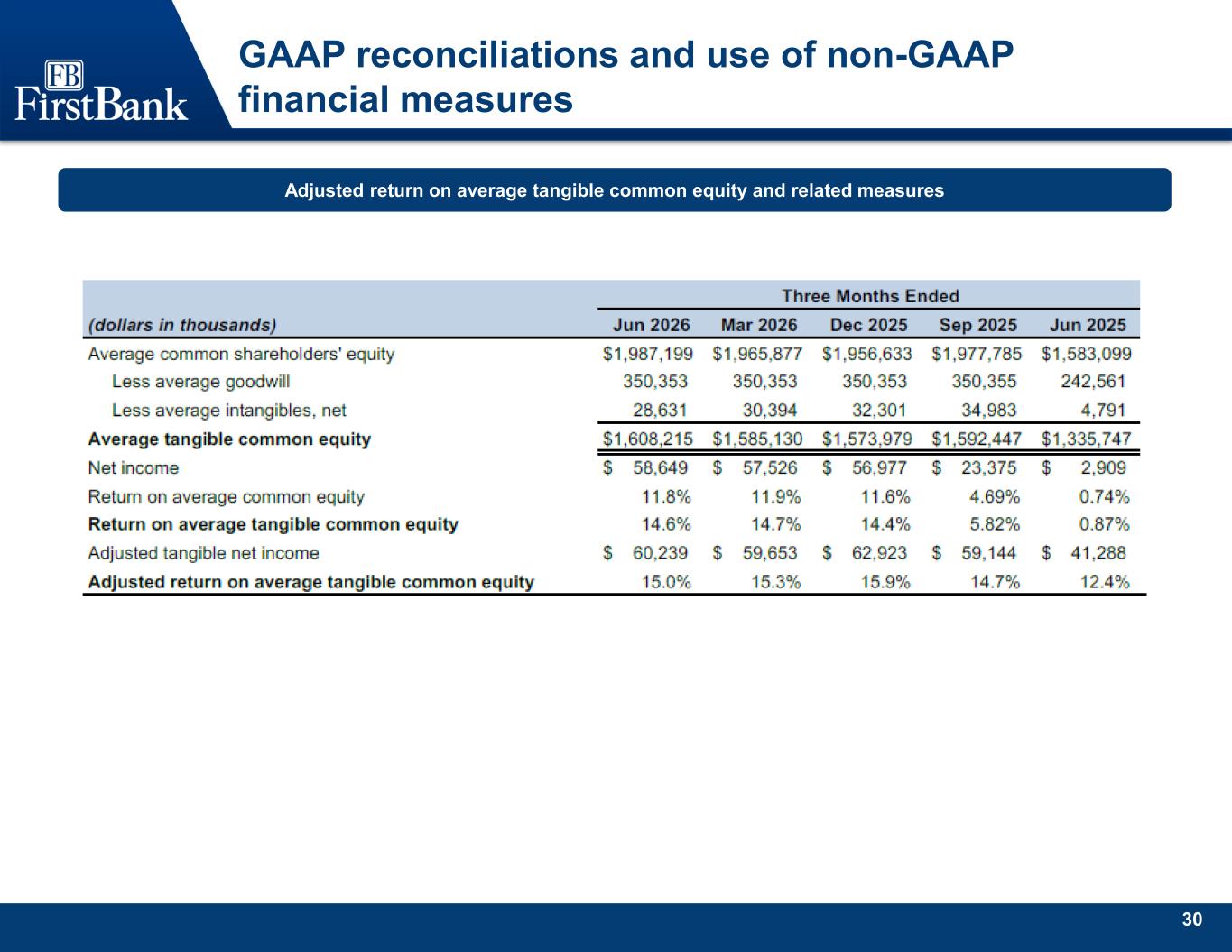 FB
FirstBank

GAAP reconciliations and use of non-GAAP financial measures

Adjusted return on average tangible common equity and related measures

| | Three Months Ended | | | | |
|---|---|---|---|---|---|
| (dollars in thousands) | Jun 2026 | Mar 2026 | Dec 2025 | Sep 2025 | Jun 2025 |
| Average common shareholders' equity | \$1,987,199 | \$1,965,877 | \$1,956,633 | \$1,977,785 | \$1,583,099 |
| Less average goodwill | 350,353 | 350,353 | 350,353 | 350,355 | 242,561 |
| Less average intangibles, net | 28,631 | 30,394 | 32,301 | 34,983 | 4,791 |
| Average tangible common equity | \$1,608,215 | \$1,585,130 | \$1,573,979 | \$1,592,447 | \$1,335,747 |
| Net income | \$ 58,649 | \$ 57,526 | \$ 56,977 | \$ 23,375 | \$ 2,909 |
| Return on average common equity | 11.8% | 11.9% | 11.6% | 4.69% | 0.74% |
| Return on average tangible common equity | 14.6% | 14.7% | 14.4% | 5.82% | 0.87% |
| Adjusted tangible net income | \$ 60,239 | \$ 59,653 | \$ 62,923 | \$ 59,144 | \$ 41,288 |
| Adjusted return on average tangible common equity | 15.0% | 15.3% | 15.9% | 14.7% | 12.4% |

30